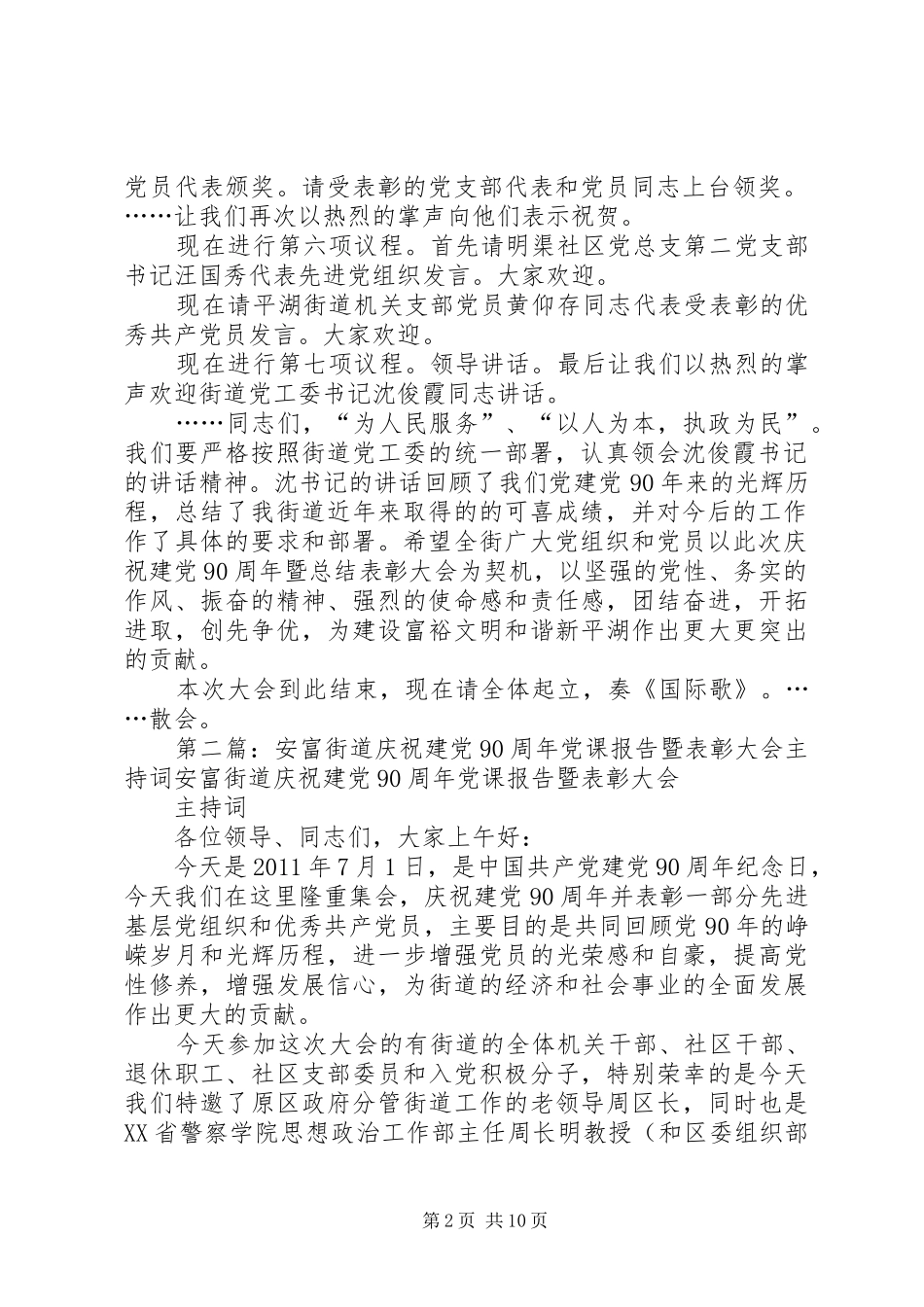 党员代表颁奖。请受表彰的党支部代表和党员同志上台领奖。……让我们再次以热烈的掌声向他们表示祝贺。

现在进行第六项议程。首先请明渠社区党总支第二党支部书记汪国秀代表先进党组织发言。大家欢迎。

现在请平湖街道机关支部党员黄仰存同志代表受表彰的优秀共产党员发言。大家欢迎。

现在进行第七项议程。领导讲话。最后让我们以热烈的掌声欢迎街道党工委书记沈俊霞同志讲话。

……同志们，“为人民服务”、“以人为本，执政为民”。我们要严格按照街道党工委的统一部署，认真领会沈俊霞书记的讲话精神。沈书记的讲话回顾了我们党建党90年来的光辉历程，总结了我街道近年来取得的的可喜成绩，并对今后的工作作了具体的要求和部署。希望全街广大党组织和党员以此次庆祝建党90周年暨总结表彰大会为契机，以坚强的党性、务实的作风、振奋的精神、强烈的使命感和责任感，团结奋进，开拓进取，创先争优，为建设富裕文明和谐新平湖作出更大更突出的贡献。

本次大会到此结束，现在请全体起立，奏《国际歌》。……散会。

第二篇：安富街道庆祝建党90周年党课报告暨表彰大会主持词安富街道庆祝建党90周年党课报告暨表彰大会

主持词

各位领导、同志们，大家上午好：

今天是2011年7月1日，是中国共产党建党90周年纪念日，今天我们在这里隆重集会，庆祝建党90周年并表彰一部分先进基层党组织和优秀共产党员，主要目的是共同回顾党90年的峥嵘岁月和光辉历程，进一步增强党员的光荣感和自豪，提高党性修养，增强发展信心，为街道的经济和社会事业的全面发展作出更大的贡献。

今天参加这次大会的有街道的全体机关干部、社区干部、退休职工、社区支部委员和入党积极分子，特别荣幸的是今天我们特邀了原区政府分管街道工作的老领导周区长，同时也是XX省警察学院思想政治工作部主任周长明教授（和区委组织部

第2页 共10页